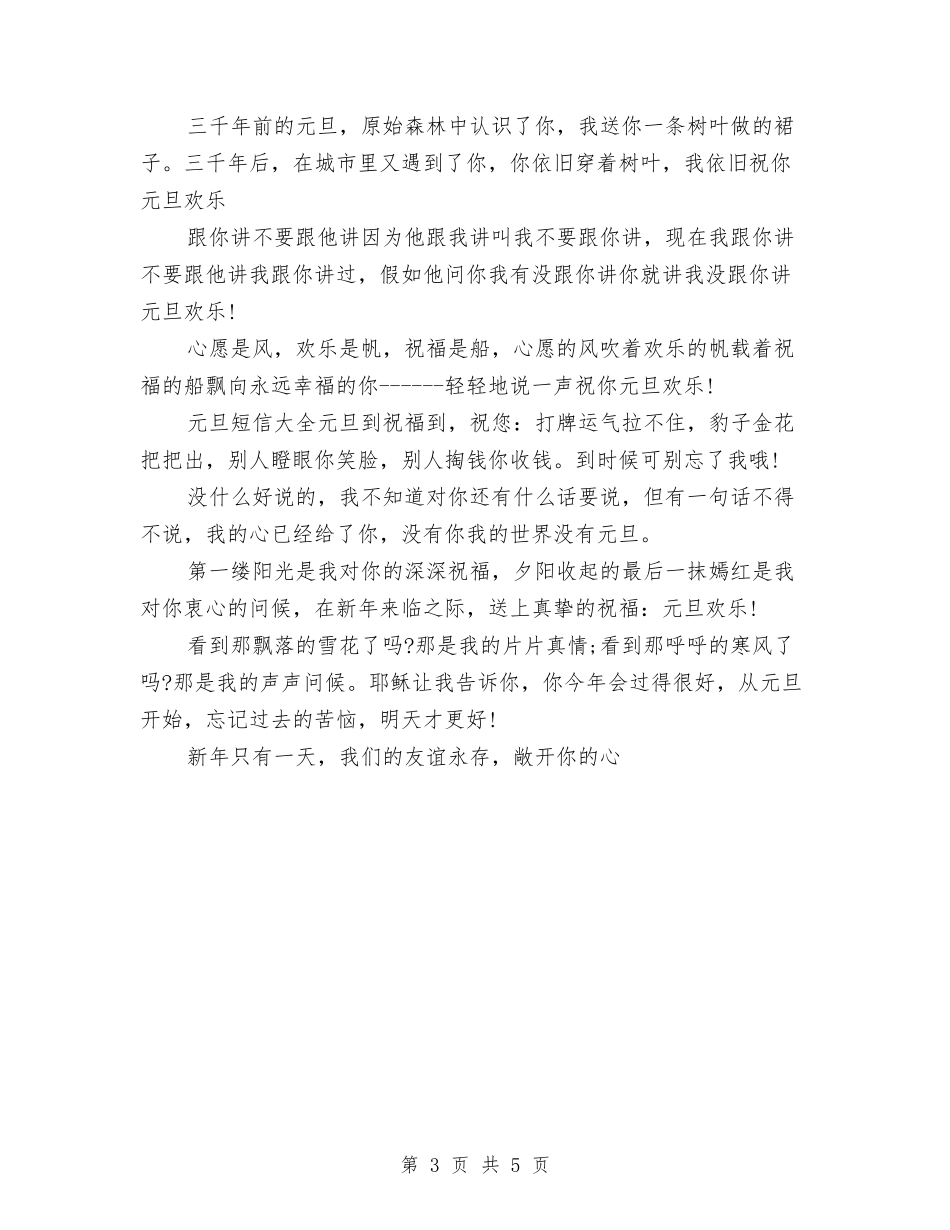 三千年前的元旦，原始森林中认识了你，我送你一条树叶做的裙子。三千年后，在城市里又遇到了你，你依旧穿着树叶，我依旧祝你元旦欢乐

跟你讲不要跟他讲因为他跟我讲叫我不要跟你讲，现在我跟你讲不要跟他讲我跟你讲过，假如他问你我有没跟你讲你就讲我没跟你讲元旦欢乐!

心愿是风，欢乐是帆，祝福是船，心愿的风吹着欢乐的帆载着祝福的船飘向永远幸福的你------轻轻地说一声祝你元旦欢乐!

元旦短信大全元旦到祝福到，祝您：打牌运气拉不住，豹子金花把把出，别人瞪眼你笑脸，别人掏钱你收钱。到时候可别忘了我哦!

没什么好说的，我不知道对你还有什么话要说，但有一句话不得不说，我的心已经给了你，没有你我的世界没有元旦。

第一缕阳光是我对你的深深祝福，夕阳收起的最后一抹嫣红是我对你衷心的问候，在新年来临之际，送上真挚的祝福：元旦欢乐!

看到那飘落的雪花了吗?那是我的片片真情;看到那呼呼的寒风了吗?那是我的声声问候。耶稣让我告诉你，你今年会过得很好，从元旦开始，忘记过去的苦恼，明天才更好!

新年只有一天，我们的友谊永存，敞开你的心

第 3 页 共 5 页